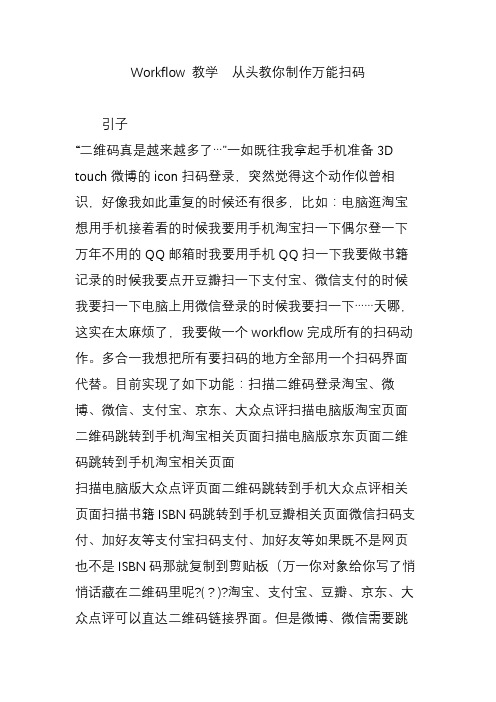 Workflow 教学　从头教你制作万能扫码

引子

“二维码真是越来越多了…”一如既往我拿起手机准备 3D touch 微博的 icon 扫码登录，突然觉得这个动作似曾相识，好像我如此重复的时候还有很多，比如：电脑逛淘宝想用手机接着看的时候我要用手机淘宝扫一下偶尔登一下万年不用的 QQ 邮箱时我要用手机 QQ 扫一下我要做书籍记录的时候我要点开豆瓣扫一下支付宝、微信支付的时候我要扫一下电脑上用微信登录的时候我要扫一下……天哪，这实在太麻烦了，我要做一个 workflow 完成所有的扫码动作。多合一我想把所有要扫码的地方全部用一个扫码界面代替。目前实现了如下功能：扫描二维码登录淘宝、微博、微信、支付宝、京东、大众点评扫描电脑版淘宝页面二维码跳转到手机淘宝相关页面扫描电脑版京东页面二维码跳转到手机淘宝相关页面
扫描电脑版大众点评页面二维码跳转到手机大众点评相关页面扫描书籍 ISBN 码跳转到手机豆瓣相关页面微信扫码支付、加好友等支付宝扫码支付、加好友等如果既不是网页也不是 ISBN 码那就复制到剪贴板（万一你对象给你写了悄悄话藏在二维码里呢?(？)?淘宝、支付宝、豆瓣、京东、大众点评可以直达二维码链接界面。但是微博、微信需要跳